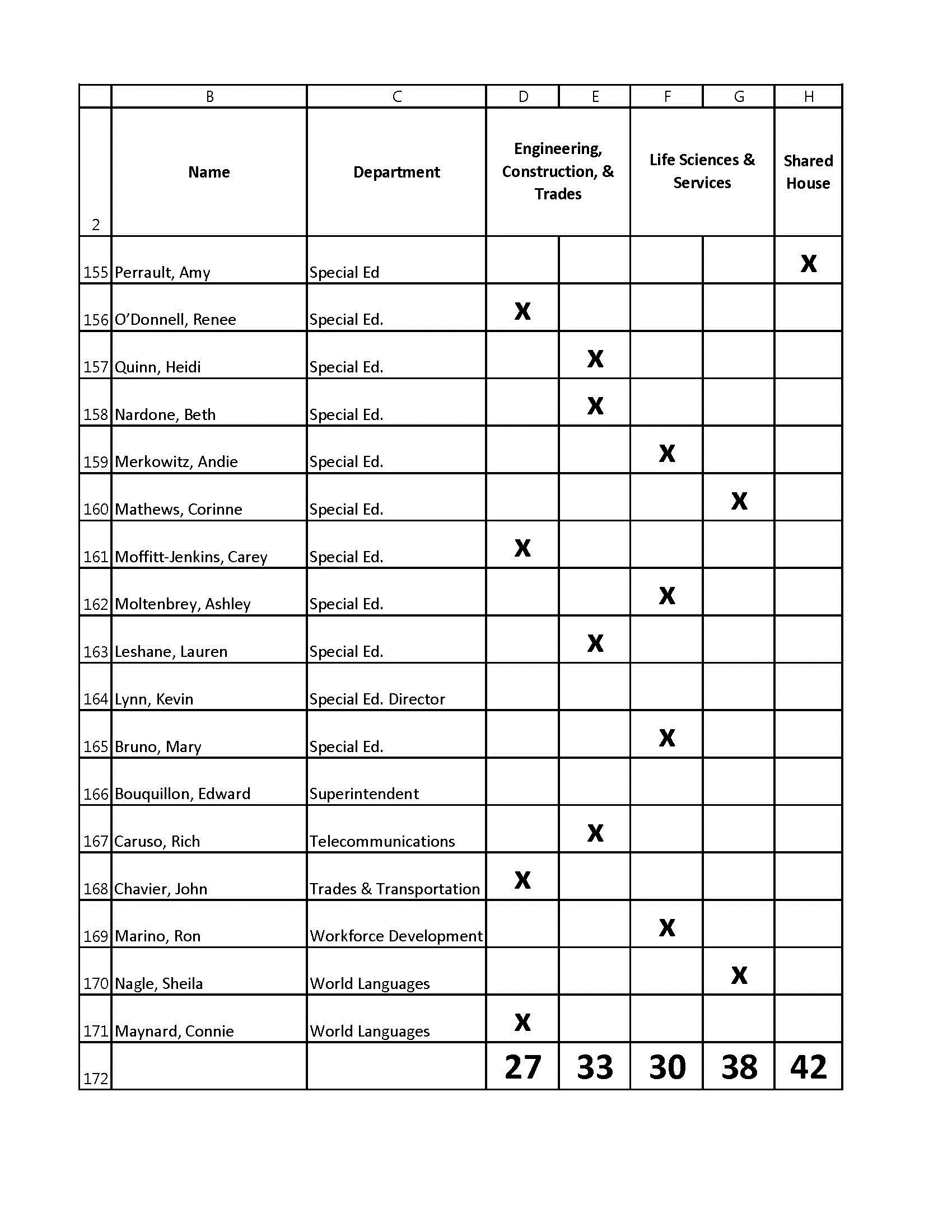 |  | B | C | D | E | F | G | H |
|---|---|---|---|---|---|---|---|
| 2 | Name | Department | Engineering, Construction, & Trades |  | Life Sciences & Services |  | Shared House |
| 155 | Perrault, Amy | Special Ed |  |  |  |  | X |
| 156 | O'Donnell, Renee | Special Ed. | X |  |  |  |  |
| 157 | Quinn, Heidi | Special Ed. |  | X |  |  |  |
| 158 | Nardone, Beth | Special Ed. |  | X |  |  |  |
| 159 | Merkowitz, Andie | Special Ed. |  |  | X |  |  |
| 160 | Mathews, Corinne | Special Ed. |  |  |  | X |  |
| 161 | Moffitt-Jenkins, Carey | Special Ed. | X |  |  |  |  |
| 162 | Moltenbrey, Ashley | Special Ed. |  |  | X |  |  |
| 163 | Leshane, Lauren | Special Ed. |  | X |  |  |  |
| 164 | Lynn, Kevin | Special Ed. Director |  |  |  |  |  |
| 165 | Bruno, Mary | Special Ed. |  |  | X |  |  |
| 166 | Bouquillon, Edward | Superintendent |  |  |  |  |  |
| 167 | Caruso, Rich | Telecommunications |  | X |  |  |  |
| 168 | Chavier, John | Trades & Transportation | X |  |  |  |  |
| 169 | Marino, Ron | Workforce Development |  |  | X |  |  |
| 170 | Nagle, Sheila | World Languages |  |  |  | X |  |
| 171 | Maynard, Connie | World Languages | X |  |  |  |  |
| 172 |  |  | 27 | 33 | 30 | 38 | 42 |